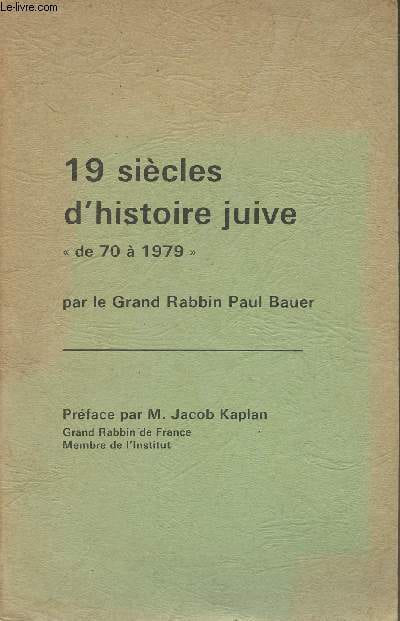 19 siècles d'histoire juive

« de 70 à 1979 »

par le Grand Rabbin Paul Bauer

Préface par M. Jacob Kaplan
Grand Rabbin de France
Membre de l'Institut

Le-livre.com